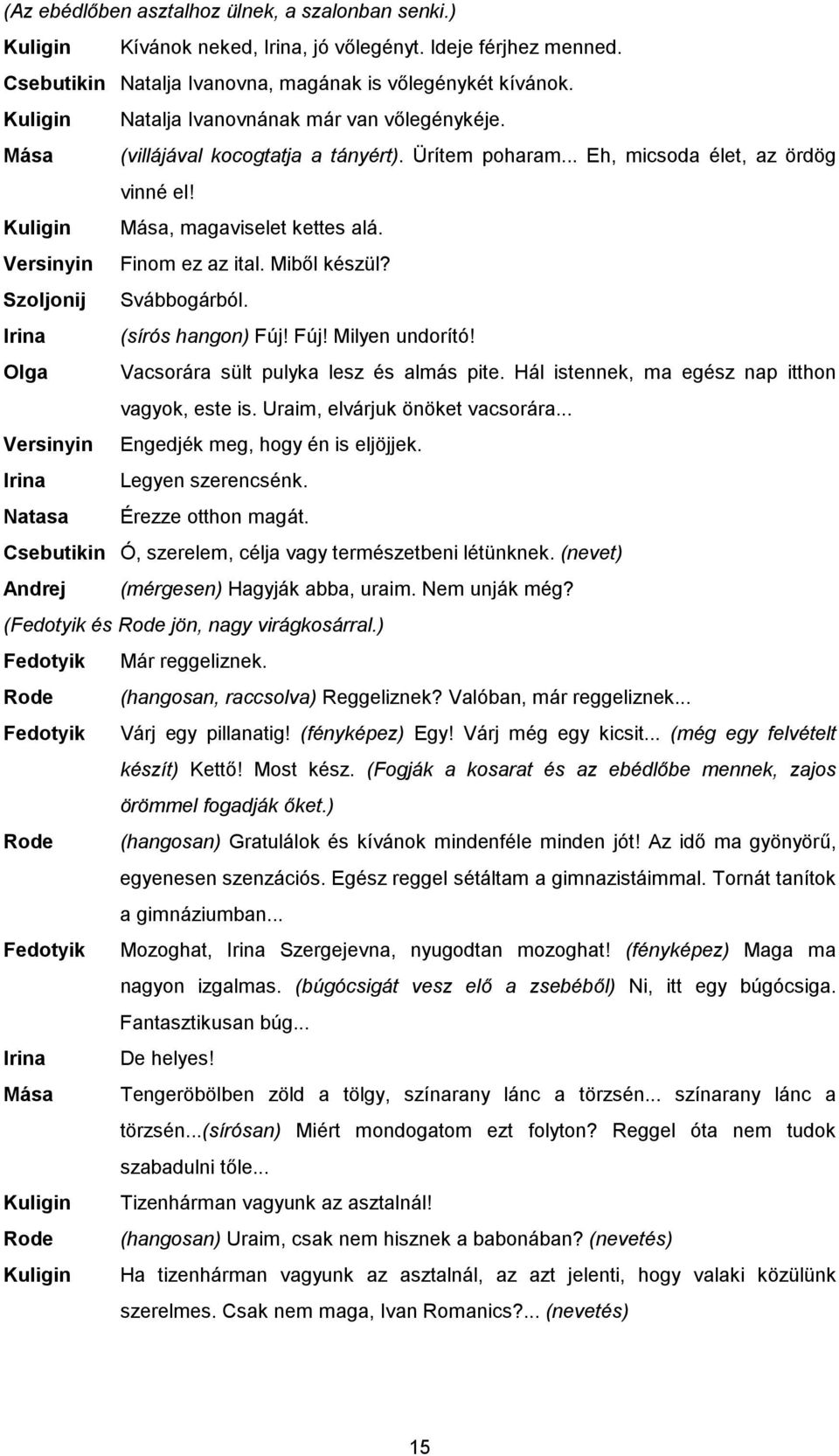 (Az ebédlőben asztalhoz ülnek, a szalonban senki.)

Kuligin Kívánok neked, Irina, jó vőlegényt. Ideje férjhez menned.

Csebutikin Natalja Ivanovna, magának is vőlegénykét kívánok.

Kuligin Natalja Ivanovnának már van vőlegénykéje.

Mása (villájával kocogtatja a tányért). Ürítem poharam... Eh, micsoda élet, az ördög vinné el!

Kuligin Mása, magaviselet kettes alá.

Versinyin Finom ez az ital. Miből készül?

Szoljonij Svábbogárból.

Irina (sírós hangon) Fúj! Fúj! Milyen undorító!

Olga Vacsorára sült pulyka lesz és almás pite. Hál istennek, ma egész nap itthon vagyok, este is. Uraim, elvárjuk önöket vacsorára...

Versinyin Engedjék meg, hogy én is eljöjjek.

Irina Legyen szerencsénk.

Natasa Érezze otthon magát.

Csebutikin Ó, szerelem, célja vagy természetbeni létünknek. (nevet)

Andrej (mérgesen) Hagyják abba, uraim. Nem unják még?

(Fedotyik és Rode jön, nagy virágkosárral.)

Fedotyik Már reggeliznek.

Rode (hangosan, raccsolva) Reggeliznek? Valóban, már reggeliznek...

Fedotyik Várj egy pillanatig! (fényképez) Egy! Várj még egy kicsit... (még egy felvételt készít) Kettő! Most kész. (Fogják a kosarat és az ebédlőbe mennek, zajos örömmel fogadják őket.)

Rode (hangosan) Gratulálok és kívánok mindenféle minden jót! Az idő ma gyönyörű, egyenesen szenzációs. Egész reggel sétáltam a gimnazistáimmal. Tornát tanítok a gimnáziumban...

Fedotyik Mozoghat, Irina Szergejevna, nyugodtan mozoghat! (fényképez) Maga ma nagyon izgalmas. (búgócsigát vesz elő a zsebéből) Ni, itt egy búgócsiga. Fantasztikusan búg...

Irina De helyes!

Mása Tengeröbölben zöld a tölgy, színarany lánc a törzsén... színarany lánc a törzsén...(sírósan) Miért mondogatom ezt folyton? Reggel óta nem tudok szabadulni tőle...

Kuligin Tizenhárman vagyunk az asztalnál!

Rode (hangosan) Uraim, csak nem hisznek a babonában? (nevetés)

Kuligin Ha tizenhárman vagyunk az asztalnál, az azt jelenti, hogy valaki közülünk szerelmes. Csak nem maga, Ivan Romanics?... (nevetés)

15